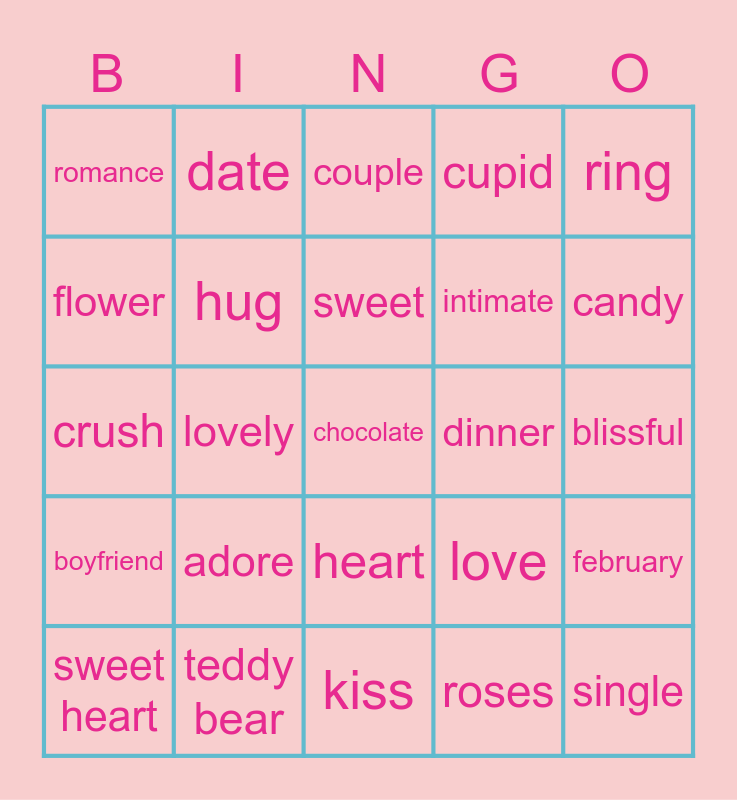 | B | I | N | G | O |
|---|---|---|---|---|
| romance | date | couple | cupid | ring |
| flower | hug | sweet | intimate | candy |
| crush | lovely | chocolate | dinner | blissful |
| boyfriend | adore | heart | love | february |
| sweet heart | teddy bear | kiss | roses | single |